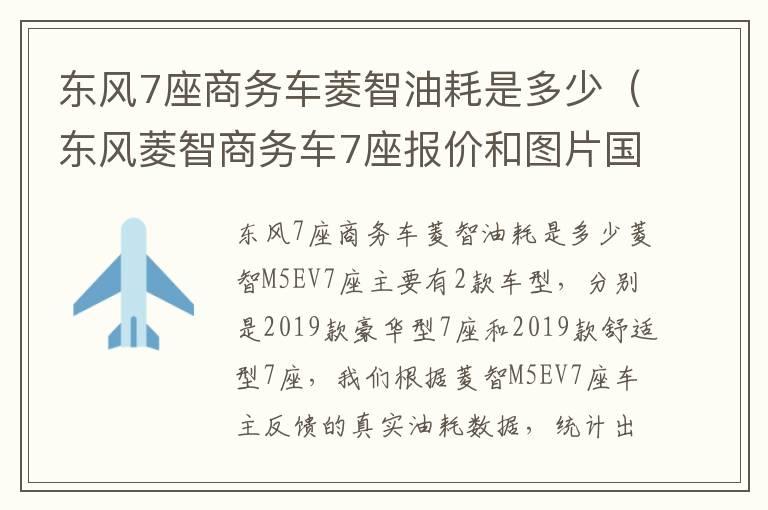 东风7座商务车菱智油耗是多少（东风菱智商务车7座报价和图片国

东风7座商务车菱智油耗是多少菱智M5EV7座主要有2款车型，分别是2019款豪华型7座和2019款舒适型7座，我们根据菱智M5EV7座车主反馈的真实油耗数据，统计出